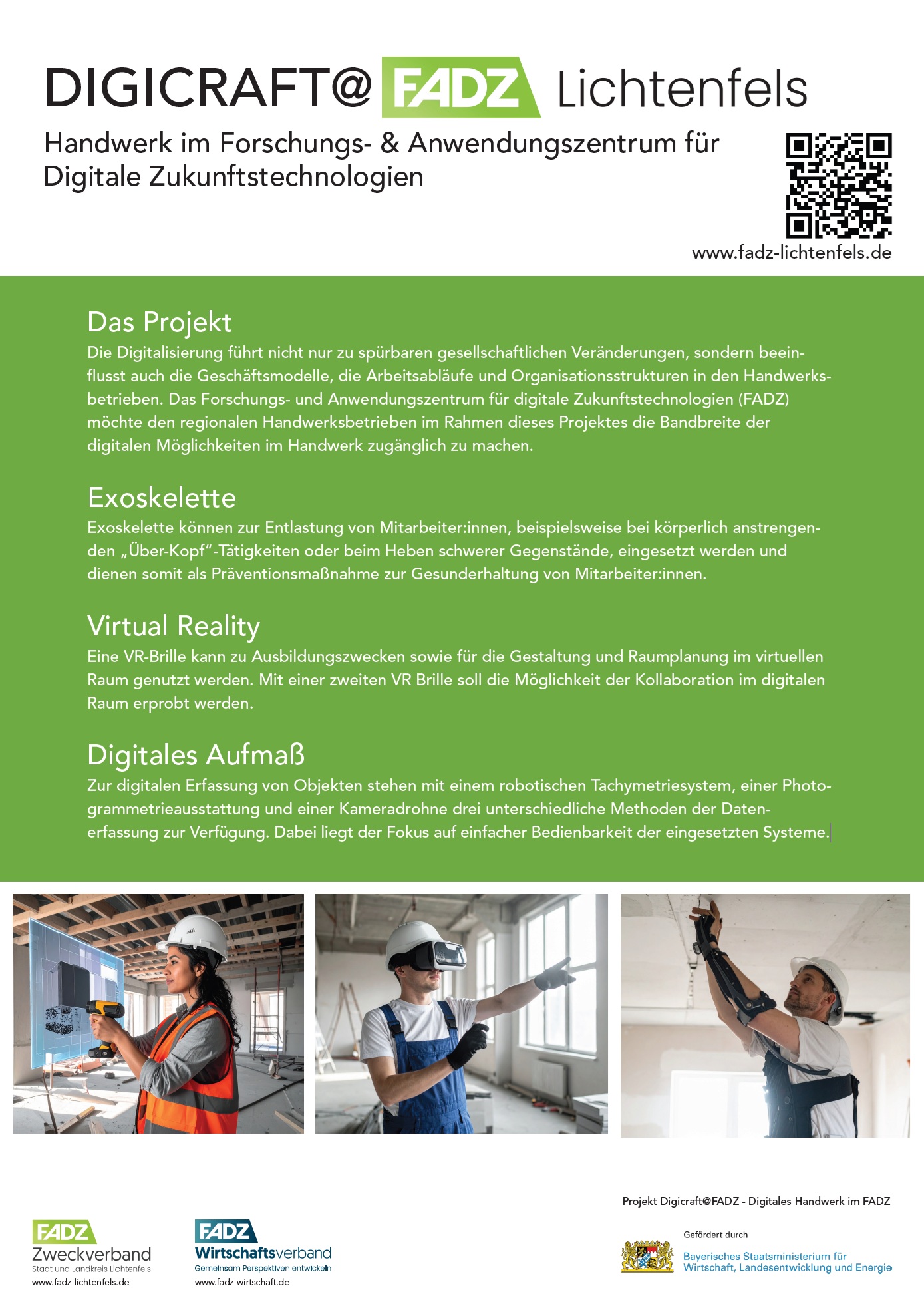 DIGICRAFT@ FADZ Lichtenfels

Handwerk im Forschungs- & Anwendungszentrum für Digitale Zukunftstechnologien

www.fadz-lichtenfels.de

Das Projekt
Die Digitalisierung führt nicht nur zu spürbaren gesellschaftlichen Veränderungen, sondern beeinflusst auch die Geschäftsmodelle, die Arbeitsabläufe und Organisationsstrukturen in den Handwerksbetrieben. Das Forschungs- und Anwendungszentrum für digitale Zukunftstechnologien (FADZ) möchte den regionalen Handwerksbetrieben im Rahmen dieses Projektes die Bandbreite der digitalen Möglichkeiten im Handwerk zugänglich zu machen.

Exoskelette
Exoskelette können zur Entlastung von Mitarbeiter:innen, beispielsweise bei körperlich anstrengenden „Über-Kopf“-Tätigkeiten oder beim Heben schwerer Gegenstände, eingesetzt werden und dienen somit als Präventionsmaßnahme zur Gesunderhaltung von Mitarbeiter:innen.

Virtual Reality
Eine VR-Brille kann zu Ausbildungszwecken sowie für die Gestaltung und Raumplanung im virtuellen Raum genutzt werden. Mit einer zweiten VR Brille soll die Möglichkeit der Kollaboration im digitalen Raum erprobt werden.

Digitales Aufmaß
Zur digitalen Erfassung von Objekten stehen mit einem robotischen Tachymetriesystem, einer Photogrammetrieausstattung und einer Kameradrohne drei unterschiedliche Methoden der Datenerfassung zur Verfügung. Dabei liegt der Fokus auf einfacher Bedienbarkeit der eingesetzten Systeme.

Projekt Digicraft@FADZ - Digitales Handwerk im FADZ

FADZ
Zweckverband
Stadt und Landkreis Lichtenfels
www.fadz-lichtenfels.de

FADZ
Wirtschaftsverband
Gemeinsam Perspektiven entwickeln
www.fadz-wirtschaft.de

Gefördert durch
Bayerisches Staatsministerium für Wirtschaft, Landesentwicklung und Energie